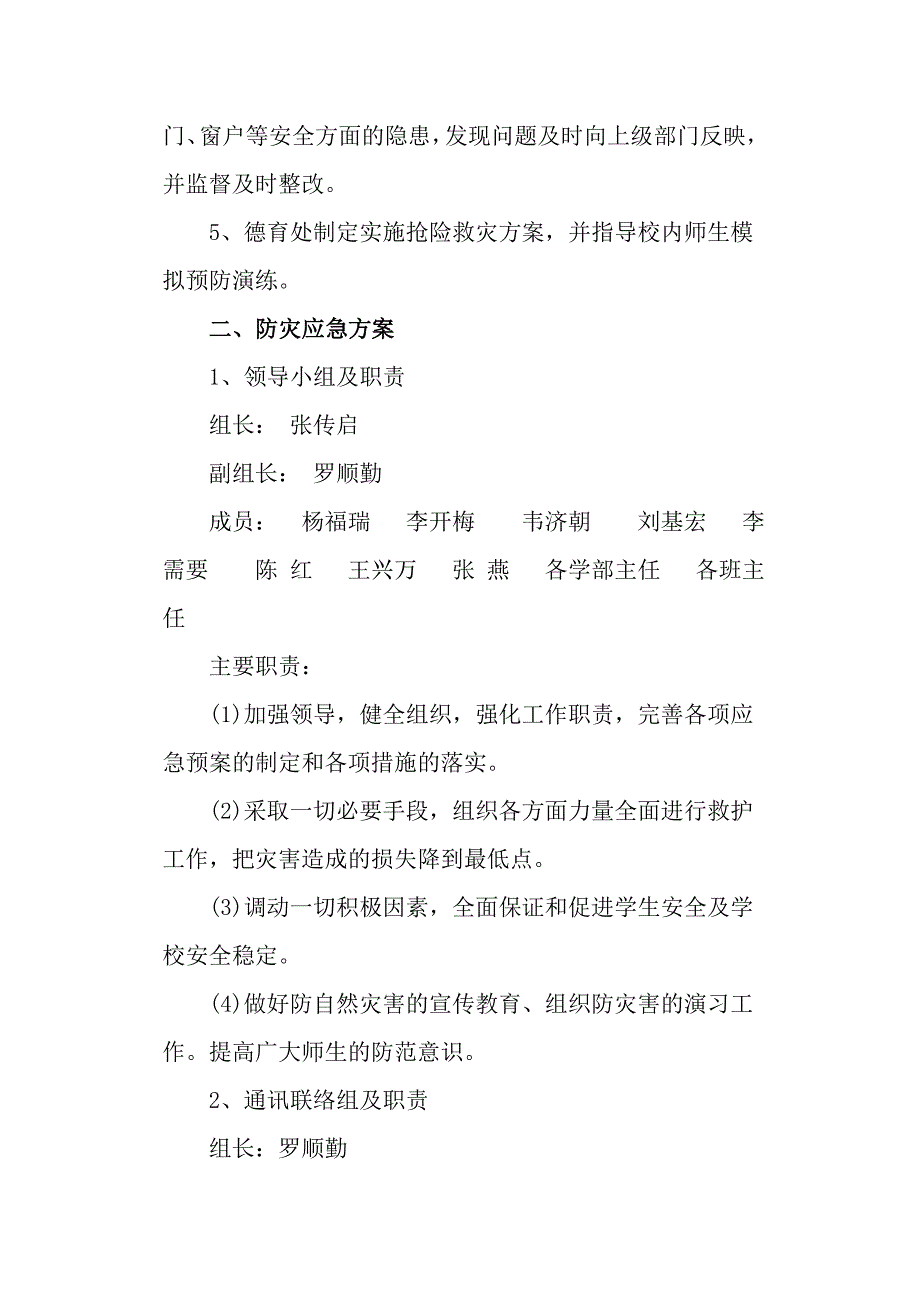 门、窗户等安全方面的隐患，发现问题及时向上级部门反映，并监督及时整改。

5、德育处制定实施抢险救灾方案，并指导校内师生模拟预防演练。

二、防灾应急方案

1、领导小组及职责

组长： 张传启

副组长： 罗顺勤

成员： 杨福瑞 李开梅 韦济朝 刘基宏 李需要 陈 红 王兴万 张 燕 各学部主任 各班主任

主要职责：

(1)加强领导，健全组织，强化工作职责，完善各项应急预案的制定和各项措施的落实。

(2)采取一切必要手段，组织各方面力量全面进行救护工作，把灾害造成的损失降到最低点。

(3)调动一切积极因素，全面保证和促进学生安全及学校安全稳定。

(4)做好防自然灾害的宣传教育、组织防灾害的演习工作。提高广大师生的防范意识。

2、通讯联络组及职责

组长：罗顺勤